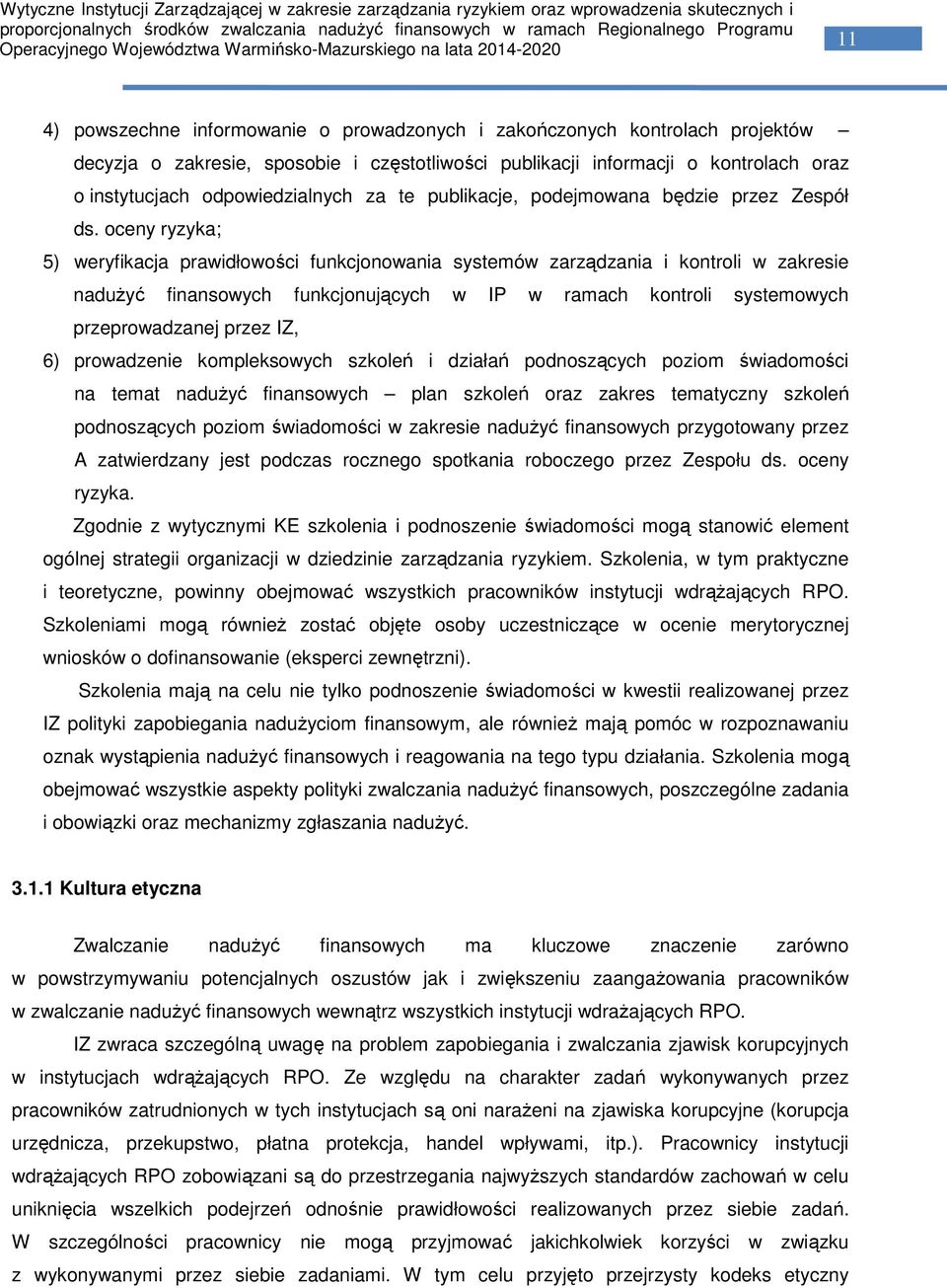 Wytyczne Instytucji Zarządzającej w zakresie zarządzania ryzykiem oraz wprowadzenia skutecznych i proporcjonalnych środków zwalczania nadużyć finansowych w ramach Regionalnego Programu Operacyjnego Województwa Warmińsko-Mazurskiego na lata 2014-2020

11

4) powszechne informowanie o prowadzonych i zakończonych kontrolach projektów – decyzja o zakresie, sposobie i częstotliwości publikacji informacji o kontrolach oraz o instytucjach odpowiedzialnych za te publikacje, podejmowana będzie przez Zespół ds. oceny ryzyka;

5) weryfikacja prawidłowości funkcjonowania systemów zarządzania i kontroli w zakresie nadużyć finansowych funkcjonujących w IP w ramach kontroli systemowych przeprowadzanej przez IZ,

6) prowadzenie kompleksowych szkoleń i działań podnoszących poziom świadomości na temat nadużyć finansowych – plan szkoleń oraz zakres tematyczny szkoleń podnoszących poziom świadomości w zakresie nadużyć finansowych przygotowany przez A zatwierdzany jest podczas rocznego spotkania roboczego przez Zespołu ds. oceny ryzyka.

Zgodnie z wytycznymi KE szkolenia i podnoszenie świadomości mogą stanowić element ogólnej strategii organizacji w dziedzinie zarządzania ryzykiem. Szkolenia, w tym praktyczne i teoretyczne, powinny obejmować wszystkich pracowników instytucji wdrążających RPO. Szkoleniami mogą również zostać objęte osoby uczestniczące w ocenie merytorycznej wniosków o dofinansowanie (eksperci zewnętrzni).

Szkolenia mają na celu nie tylko podnoszenie świadomości w kwestii realizowanej przez IZ polityki zapobiegania nadużyciom finansowym, ale również mają pomóc w rozpoznawaniu oznak wystąpienia nadużyć finansowych i reagowania na tego typu działania. Szkolenia mogą obejmować wszystkie aspekty polityki zwalczania nadużyć finansowych, poszczególne zadania i obowiązki oraz mechanizmy zgłaszania nadużyć.

3.1.1 Kultura etyczna

Zwalczanie nadużyć finansowych ma kluczowe znaczenie zarówno w powstrzymywaniu potencjalnych oszustów jak i zwiększeniu zaangażowania pracowników w zwalczanie nadużyć finansowych wewnątrz wszystkich instytucji wdrażających RPO.

IZ zwraca szczególną uwagę na problem zapobiegania i zwalczania zjawisk korupcyjnych w instytucjach wdrążających RPO. Ze względu na charakter zadań wykonywanych przez pracowników zatrudnionych w tych instytucjach są oni narażeni na zjawiska korupcyjne (korupcja urzędnicza, przekupstwo, płatna protekcja, handel wpływami, itp.). Pracownicy instytucji wdrążających RPO zobowiązani są do przestrzegania najwyższych standardów zachowań w celu uniknięcia wszelkich podejrzeń odnośnie prawidłowości realizowanych przez siebie zadań. W szczególności pracownicy nie mogą przyjmować jakichkolwiek korzyści w związku z wykonywanymi przez siebie zadaniami. W tym celu przyjęto przejrzysty kodeks etyczny